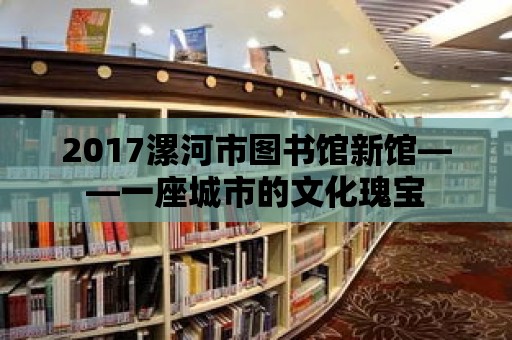 2017漯河市图书馆新馆——一座城市的文化瑰宝